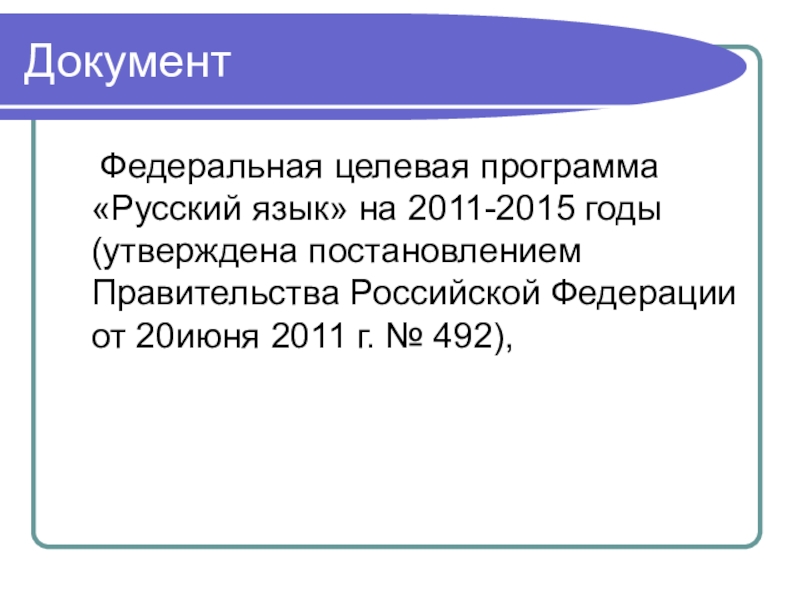 Документ

Федеральная целевая программа «Русский язык» на 2011-2015 годы (утверждена постановлением Правительства Российской Федерации от 20июня 2011 г. № 492),